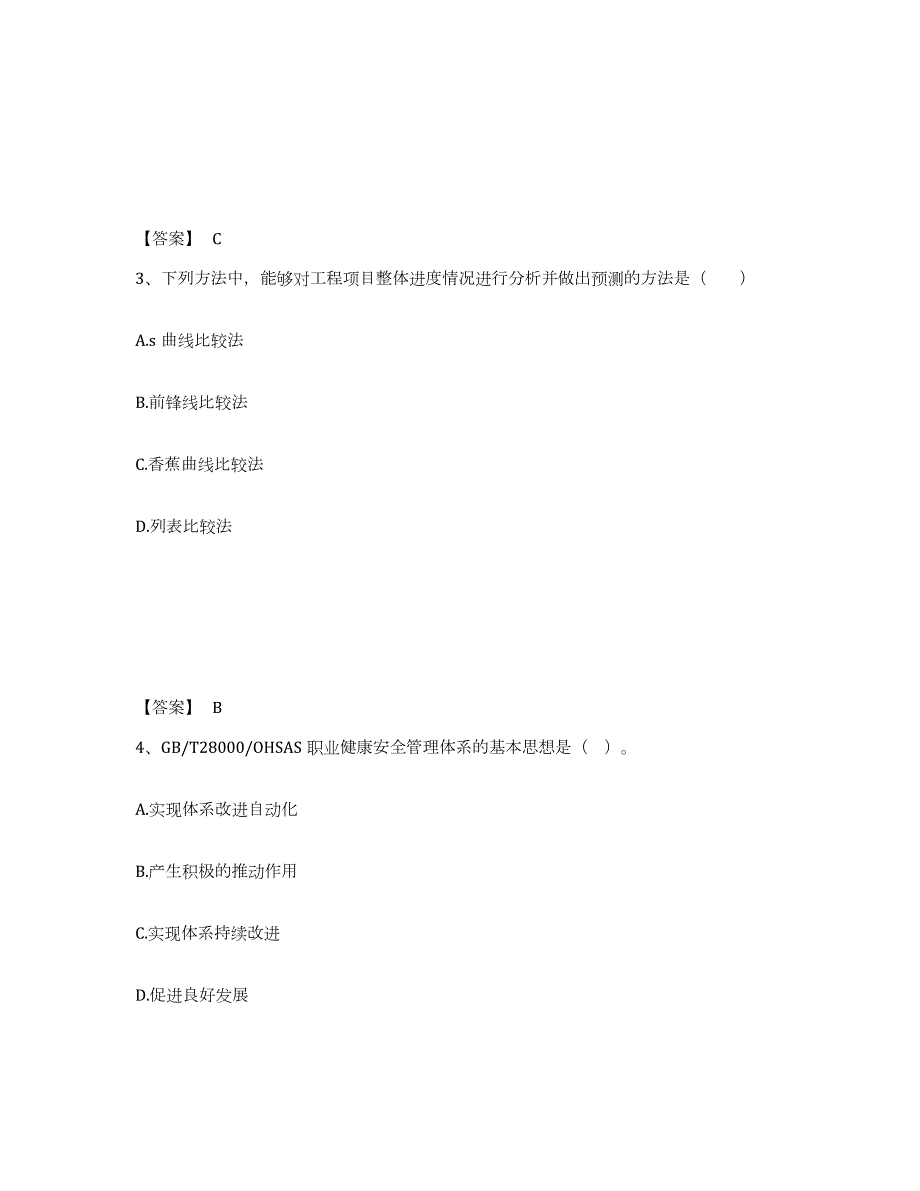 【答案】 C

3、下列方法中，能够对工程项目整体进度情况进行分析并做出预测的方法是（　　）

A.s 曲线比较法

B.前锋线比较法

C.香蕉曲线比较法

D.列表比较法

【答案】 B

4、GB/T28000/OHSAS 职业健康安全管理体系的基本思想是（　）。

A.实现体系改进自动化

B.产生积极的推动作用

C.实现体系持续改进

D.促进良好发展